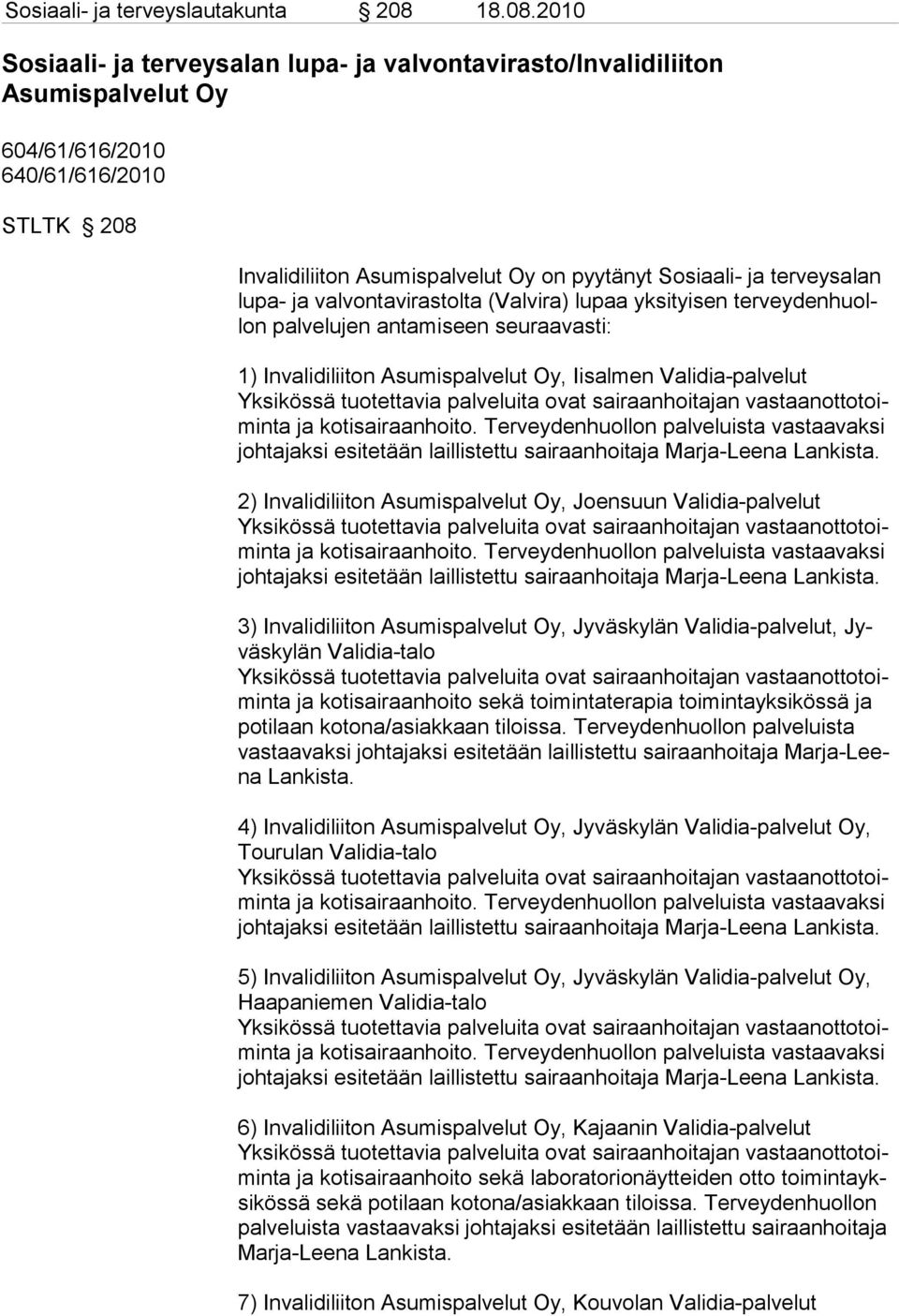 Sosiaali- ja terveyslautakunta § 208 18.08.2010

Sosiaali- ja terveysalan lupa- ja valvontavirasto/Invalidiliiton Asumispalvelut Oy

604/61/616/2010
640/61/616/2010

STLTK § 208

Invalidiliiton Asumispalvelut Oy on pyytänyt Sosiaali- ja terveysalan lupa- ja valvontavirastolta (Valvira) lupaa yksityisen terveydenhuollon palvelujen antamiseen seuraavasti:

1) Invalidiliiton Asumispalvelut Oy, Iisalmen Validia-palvelut
Yksikössä tuotettavia palveluita ovat sairaanhoitajan vastaanottotoiminta ja kotisairaanhoito. Terveydenhuollon palveluista vastaavaksi johtajaksi esitetään laillistettu sairaanhoitaja Marja-Leena Lankista.

2) Invalidiliiton Asumispalvelut Oy, Joensuun Validia-palvelut
Yksikössä tuotettavia palveluita ovat sairaanhoitajan vastaanottotoiminta ja kotisairaanhoito. Terveydenhuollon palveluista vastaavaksi johtajaksi esitetään laillistettu sairaanhoitaja Marja-Leena Lankista.

3) Invalidiliiton Asumispalvelut Oy, Jyväskylän Validia-palvelut, Jyväskylän Validia-talo
Yksikössä tuotettavia palveluita ovat sairaanhoitajan vastaanottotoiminta ja kotisairaanhoito sekä toimintaterapia toimintayksikössä ja potilaan kotona/asiakkaan tiloissa. Terveydenhuollon palveluista vastaavaksi johtajaksi esitetään laillistettu sairaanhoitaja Marja-Leena Lankista.

4) Invalidiliiton Asumispalvelut Oy, Jyväskylän Validia-palvelut Oy, Tourulan Validia-talo
Yksikössä tuotettavia palveluita ovat sairaanhoitajan vastaanottotoiminta ja kotisairaanhoito. Terveydenhuollon palveluista vastaavaksi johtajaksi esitetään laillistettu sairaanhoitaja Marja-Leena Lankista.

5) Invalidiliiton Asumispalvelut Oy, Jyväskylän Validia-palvelut Oy, Haapaniemen Validia-talo
Yksikössä tuotettavia palveluita ovat sairaanhoitajan vastaanottotoiminta ja kotisairaanhoito. Terveydenhuollon palveluista vastaavaksi johtajaksi esitetään laillistettu sairaanhoitaja Marja-Leena Lankista.

6) Invalidiliiton Asumispalvelut Oy, Kajaanin Validia-palvelut
Yksikössä tuotettavia palveluita ovat sairaanhoitajan vastaanottotoiminta ja kotisairaanhoito sekä laboratorionäytteiden otto toimintayksikössä sekä potilaan kotona/asiakkaan tiloissa. Terveydenhuollon palveluista vastaavaksi johtajaksi esitetään laillistettu sairaanhoitaja Marja-Leena Lankista.

7) Invalidiliiton Asumispalvelut Oy, Kouvolan Validia-palvelut